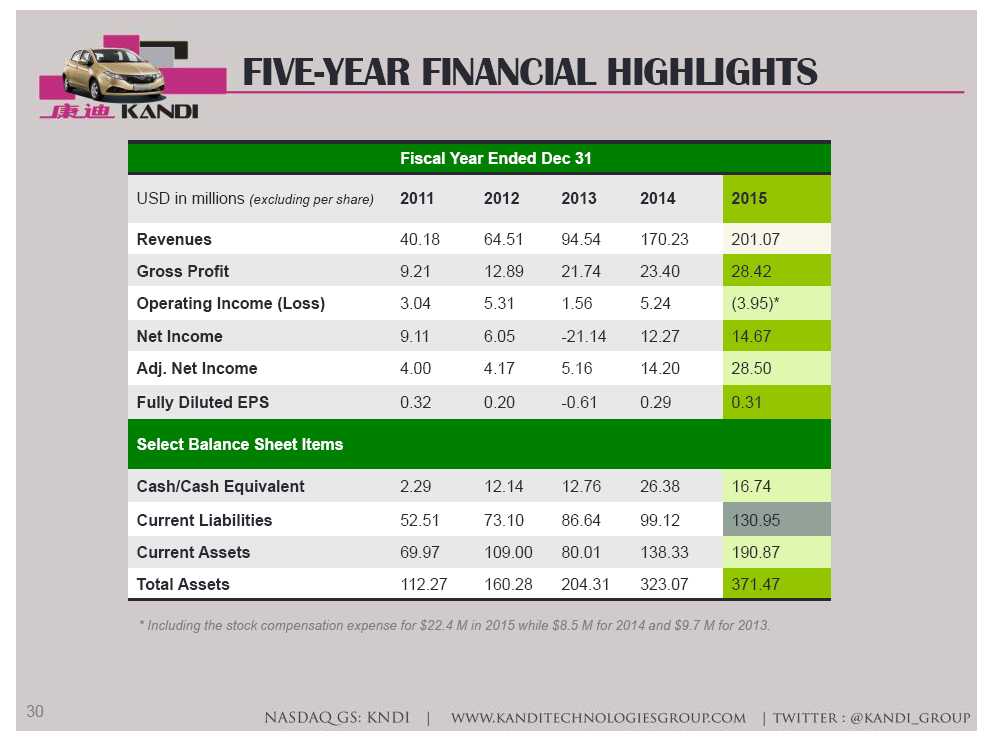 康迪 KANDI

FIVE-YEAR FINANCIAL HIGHLIGHTS

| Fiscal Year Ended Dec 31 | | | | | |
|---|---|---|---|---|---|
| USD in millions (excluding per share) | 2011 | 2012 | 2013 | 2014 | 2015 |
| Revenues | 40.18 | 64.51 | 94.54 | 170.23 | 201.07 |
| Gross Profit | 9.21 | 12.89 | 21.74 | 23.40 | 28.42 |
| Operating Income (Loss) | 3.04 | 5.31 | 1.56 | 5.24 | (3.95)* |
| Net Income | 9.11 | 6.05 | -21.14 | 12.27 | 14.67 |
| Adj. Net Income | 4.00 | 4.17 | 5.16 | 14.20 | 28.50 |
| Fully Diluted EPS | 0.32 | 0.20 | -0.61 | 0.29 | 0.31 |
| Select Balance Sheet Items | | | | | |
| Cash/Cash Equivalent | 2.29 | 12.14 | 12.76 | 26.38 | 16.74 |
| Current Liabilities | 52.51 | 73.10 | 86.64 | 99.12 | 130.95 |
| Current Assets | 69.97 | 109.00 | 80.01 | 138.33 | 190.87 |
| Total Assets | 112.27 | 160.28 | 204.31 | 323.07 | 371.47 |

* Including the stock compensation expense for $22.4 M in 2015 while $8.5 M for 2014 and $9.7 M for 2013.

30

NASDAQ GS: KNDI | WWW.KANDITECHNOLOGIESGROUP.COM | TWITTER : @KANDI_GROUP